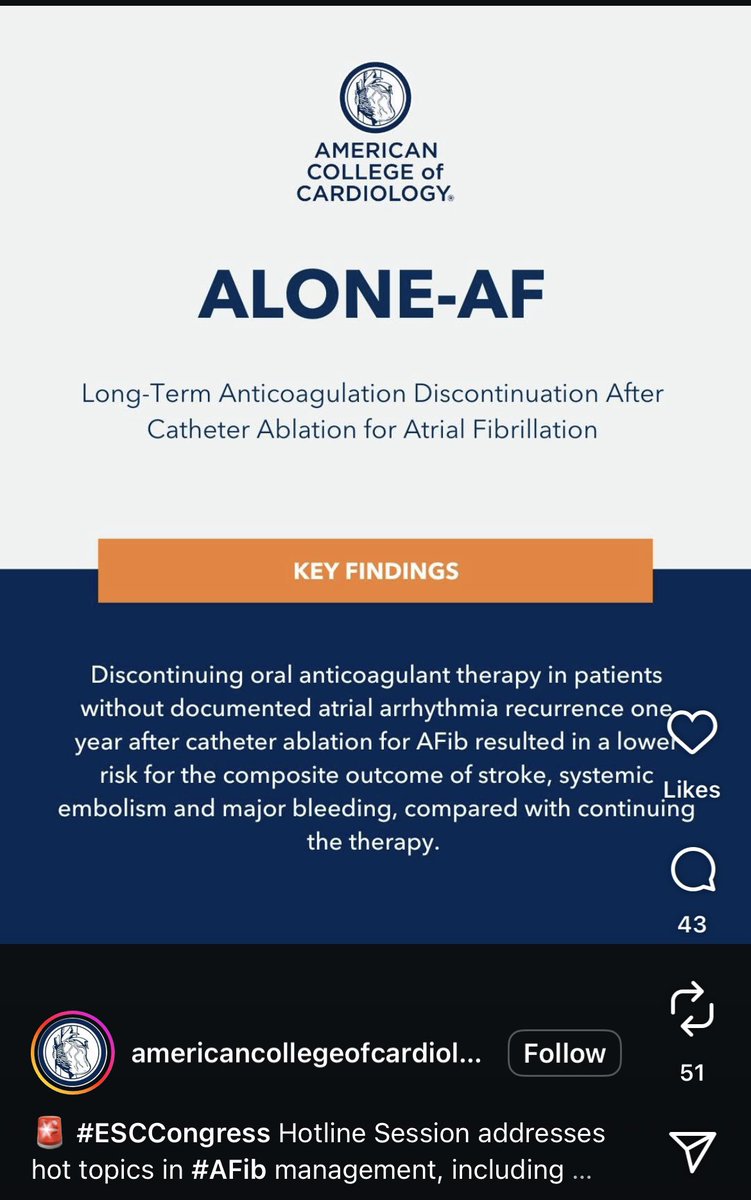 AMERICAN COLLEGE of CARDIOLOGY®

ALONE-AF

Long-Term Anticoagulation Discontinuation After Catheter Ablation for Atrial Fibrillation

KEY FINDINGS

Discontinuing oral anticoagulant therapy in patients without documented atrial arrhythmia recurrence one year after catheter ablation for AFib resulted in a lower risk for the composite outcome of stroke, systemic embolism and major bleeding, compared with continuing the therapy.

Likes

43

51

americancollegeofcardiol...

Follow

🚨 #ESCCongress Hotline Session addresses hot topics in #AFib management, including ...